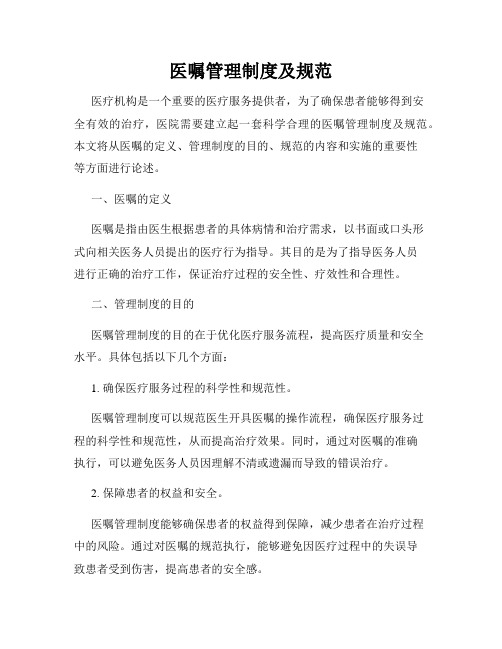 医嘱管理制度及规范

医疗机构是一个重要的医疗服务提供者，为了确保患者能够得到安全有效的治疗，医院需要建立起一套科学合理的医嘱管理制度及规范。本文将从医嘱的定义、管理制度的目的、规范的内容和实施的重要性等方面进行论述。

一、医嘱的定义

医嘱是指由医生根据患者的具体病情和治疗需求，以书面或口头形式向相关医务人员提出的医疗行为指导。其目的是为了指导医务人员进行正确的治疗工作，保证治疗过程的安全性、疗效性和合理性。

二、管理制度的目的

医嘱管理制度的目的在于优化医疗服务流程，提高医疗质量和安全水平。具体包括以下几个方面：

1. 确保医疗服务过程的科学性和规范性。

医嘱管理制度可以规范医生开具医嘱的操作流程，确保医疗服务过程的科学性和规范性，从而提高治疗效果。同时，通过对医嘱的准确执行，可以避免医务人员因理解不清或遗漏而导致的错误治疗。

2. 保障患者的权益和安全。

医嘱管理制度能够确保患者的权益得到保障，减少患者在治疗过程中的风险。通过对医嘱的规范执行，能够避免因医疗过程中的失误导致患者受到伤害，提高患者的安全感。